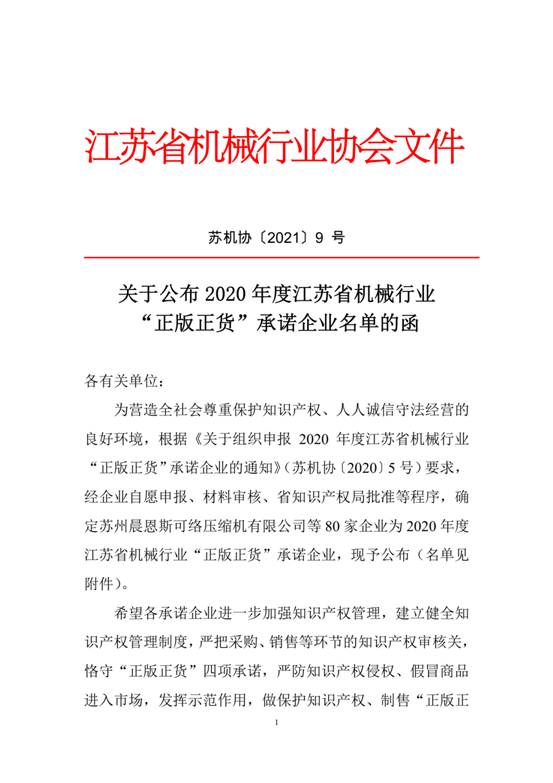 江苏省机械行业协会文件

苏机协〔2021〕9 号

关于公布 2020 年度江苏省机械行业“正版正货”承诺企业名单的函

各有关单位：

为营造全社会尊重保护知识产权、人人诚信守法经营的良好环境，根据《关于组织申报 2020 年度江苏省机械行业“正版正货”承诺企业的通知》（苏机协〔2020〕5 号）要求，经企业自愿申报、材料审核、省知识产权局批准等程序，确定苏州晨恩斯可络压缩机有限公司等 80 家企业为 2020 年度江苏省机械行业“正版正货”承诺企业，现予公布（名单见附件）。

希望各承诺企业进一步加强知识产权管理，建立健全知识产权管理制度，严把采购、销售等环节的知识产权审核关，恪守“正版正货”四项承诺，严防知识产权侵权、假冒商品进入市场，发挥示范作用，做保护知识产权、制售“正版正

1